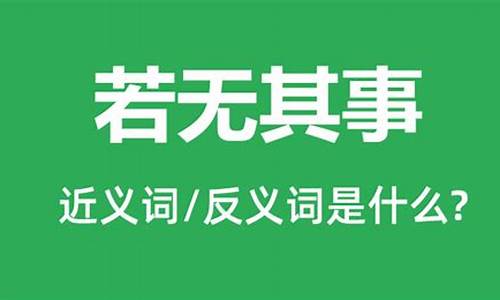 若无其事

近义词/反义词是什么?